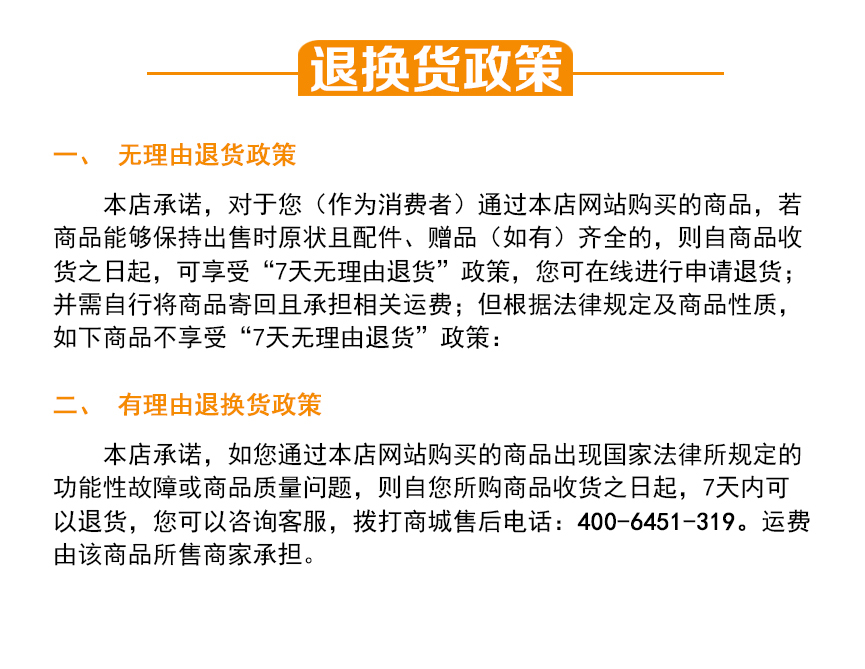 退换货政策

一、 无理由退货政策

本店承诺，对于您（作为消费者）通过本店网站购买的商品，若商品能够保持出售时原状且配件、赠品（如有）齐全的，则自商品收货之日起，可享受“7天无理由退货”政策，您可在线进行申请退货；并需自行将商品寄回且承担相关运费；但根据法律规定及商品性质，如下商品不享受“7天无理由退货”政策：

二、 有理由退换货政策

本店承诺，如您通过本店网站购买的商品出现国家法律所规定的功能性故障或商品质量问题，则自您所购商品收货之日起，7天内可以退货，您可以咨询客服，拨打商城售后电话：400-6451-319。运费由该商品所售商家承担。